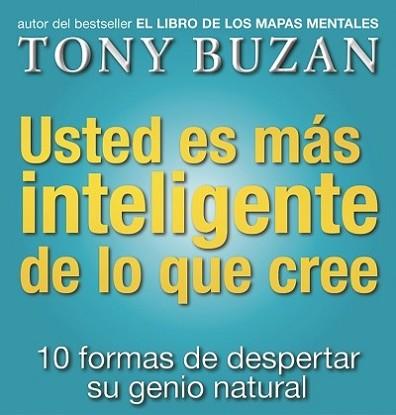 autor del bestseller EL LIBRO DE LOS MAPAS MENTALES
TONY BUZAN

Usted es más inteligente de lo que cree

10 formas de despertar su genio natural